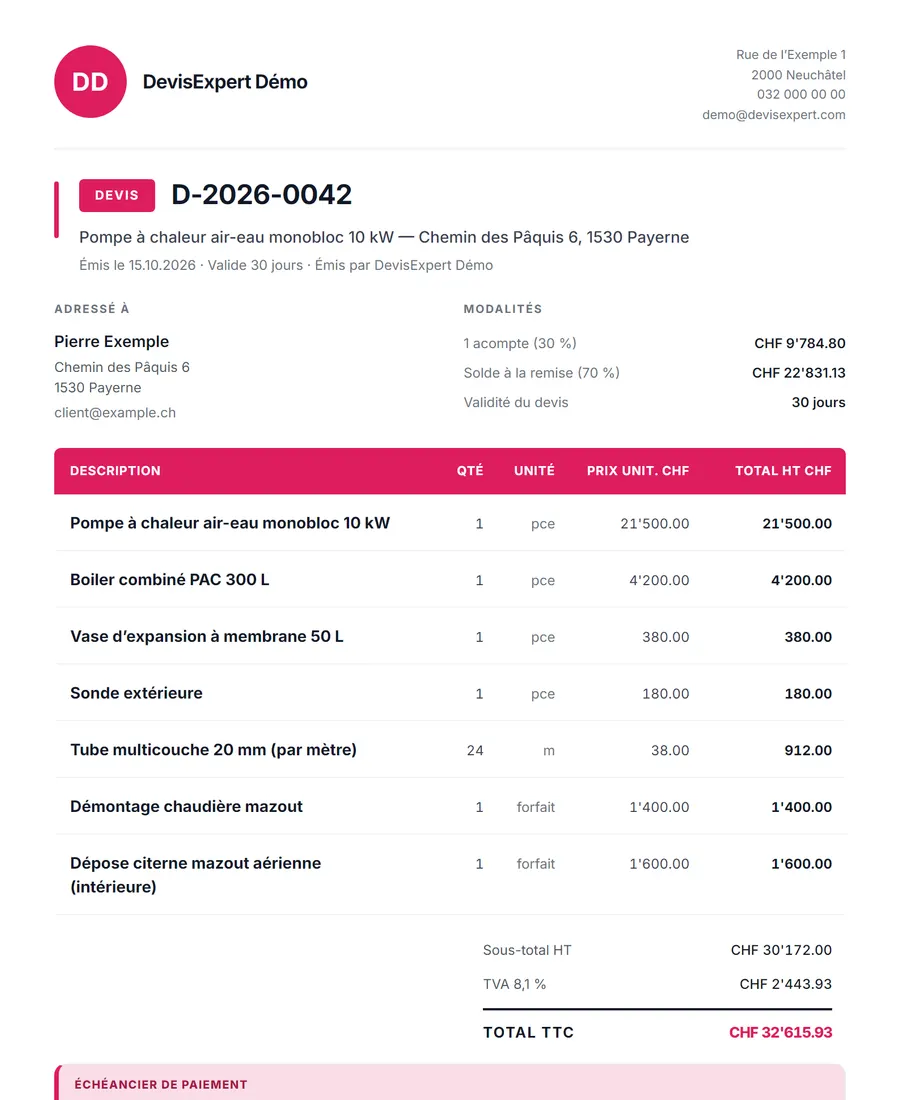 DD

DevisExpert Démo

Rue de l'Exemple 1
2000 Neuchâtel
032 000 00 00
demo@devisexpert.com

DEVIS

D-2026-0042

Pompe à chaleur air-eau monobloc 10 kW — Chemin des Pâquis 6, 1530 Payerne

Émis le 15.10.2026 · Valide 30 jours · Émis par DevisExpert Démo

ADRESSÉ À

Pierre Exemple
Chemin des Pâquis 6
1530 Payerne
client@example.ch

MODALITÉS

1 acompte (30 %) CHF 9'784.80
Solde à la remise (70 %) CHF 22'831.13
Validité du devis 30 jours

| DESCRIPTION | QTÉ | UNITÉ | PRIX UNIT. CHF | TOTAL HT CHF |
|---|---|---|---|---|
| Pompe à chaleur air-eau monobloc 10 kW | 1 | pce | 21'500.00 | 21'500.00 |
| Boiler combiné PAC 300 L | 1 | pce | 4'200.00 | 4'200.00 |
| Vase d'expansion à membrane 50 L | 1 | pce | 380.00 | 380.00 |
| Sonde extérieure | 1 | pce | 180.00 | 180.00 |
| Tube multicouche 20 mm (par mètre) | 24 | m | 38.00 | 912.00 |
| Démontage chaudière mazout | 1 | forfait | 1'400.00 | 1'400.00 |
| Dépose citerne mazout aérienne (intérieure) | 1 | forfait | 1'600.00 | 1'600.00 |

Sous-total HT CHF 30'172.00
TVA 8,1 % CHF 2'443.93
TOTAL TTC CHF 32'615.93

ÉCHÉANCIER DE PAIEMENT